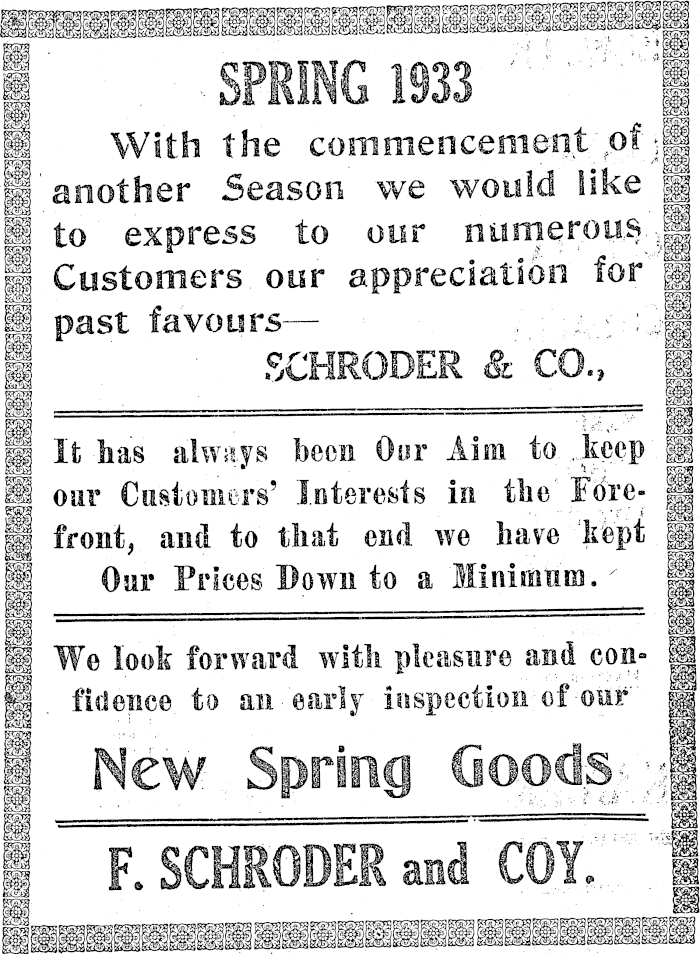 SPRING 1933

With the commencement of another Season we would like to express to our numerous Customers our appreciation for past favours—

SCHRODER & CO.,

It has always been Our Aim to keep our Customers' Interests in the Forefront, and to that end we have kept Our Prices Down to a Minimum.

We look forward with pleasure and confidence to an early inspection of our

New Spring Goods

F. SCHRODER and COY.